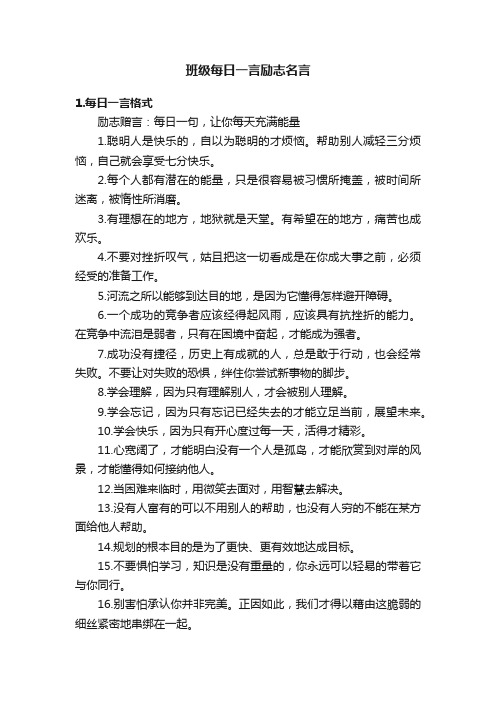 班级每日一言励志名言

1.每日一言格式

励志赠言：每日一句，让你每天充满能量

1.聪明人是快乐的，自以为聪明的才烦恼。帮助别人减轻三分烦恼，自己就会享受七分快乐。

2.每个人都有潜在的能量，只是很容易被习惯所掩盖，被时间所迷离，被惰性所消磨。

3.有理想在的地方，地狱就是天堂。有希望在的地方，痛苦也成欢乐。

4.不要对挫折叹气，姑且把这一切看成是在你成大事之前，必须经受的准备工作。

5.河流之所以能够到达目的地，是因为它懂得怎样避开障碍。

6.一个成功的竞争者应该经得起风雨，应该具有抗挫折的能力。在竞争中流泪是弱者，只有在困境中奋起，才能成为强者。

7.成功没有捷径，历史上有成就的人，总是敢于行动，也会经常失败。不要让对失败的恐惧，绊住你尝试新事物的脚步。

8.学会理解，因为只有理解别人，才会被别人理解。

9.学会忘记，因为只有忘记已经失去的才能立足当前，展望未来。

10.学会快乐，因为只有开心度过每一天，活得才精彩。

11.心宽阔了，才能明白没有一个人是孤岛，才能欣赏到对岸的风景，才能懂得如何接纳他人。

12.当困难来临时，用微笑去面对，用智慧去解决。

13.没有人富有的可以不用别人的帮助，也没有人穷的不能在某方面给他人帮助。

14.规划的根本目的是为了更快、更有效地达成目标。

15.不要惧怕学习，知识是没有重量的，你永远可以轻易的带着它与你同行。

16.别害怕承认你并非完美。正因如此，我们才得以藉由这脆弱的细丝紧密地串绑在一起。